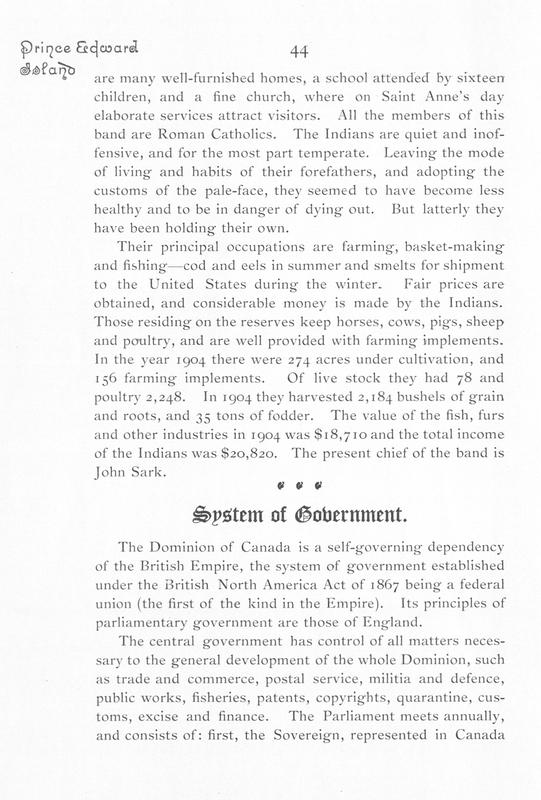 Prince Edward Island

44

are many well-furnished homes, a school attended by sixteen children, and a fine church, where on Saint Anne's day elaborate services attract visitors. All the members of this band are Roman Catholics. The Indians are quiet and inoffensive, and for the most part temperate. Leaving the mode of living and habits of their forefathers, and adopting the customs of the pale-face, they seemed to have become less healthy and to be in danger of dying out. But latterly they have been holding their own.

Their principal occupations are farming, basket-making and fishing—cod and eels in summer and smelts for shipment to the United States during the winter. Fair prices are obtained, and considerable money is made by the Indians. Those residing on the reserves keep horses, cows, pigs, sheep and poultry, and are well provided with farming implements. In the year 1904 there were 274 acres under cultivation, and 156 farming implements. Of live stock they had 78 and poultry 2,248. In 1904 they harvested 2,184 bushels of grain and roots, and 35 tons of fodder. The value of the fish, furs and other industries in 1904 was $18,710 and the total income of the Indians was $20,820. The present chief of the band is John Sark.

System of Government.

The Dominion of Canada is a self-governing dependency of the British Empire, the system of government established under the British North America Act of 1867 being a federal union (the first of the kind in the Empire). Its principles of parliamentary government are those of England.

The central government has control of all matters necessary to the general development of the whole Dominion, such as trade and commerce, postal service, militia and defence, public works, fisheries, patents, copyrights, quarantine, customs, excise and finance. The Parliament meets annually, and consists of: first, the Sovereign, represented in Canada